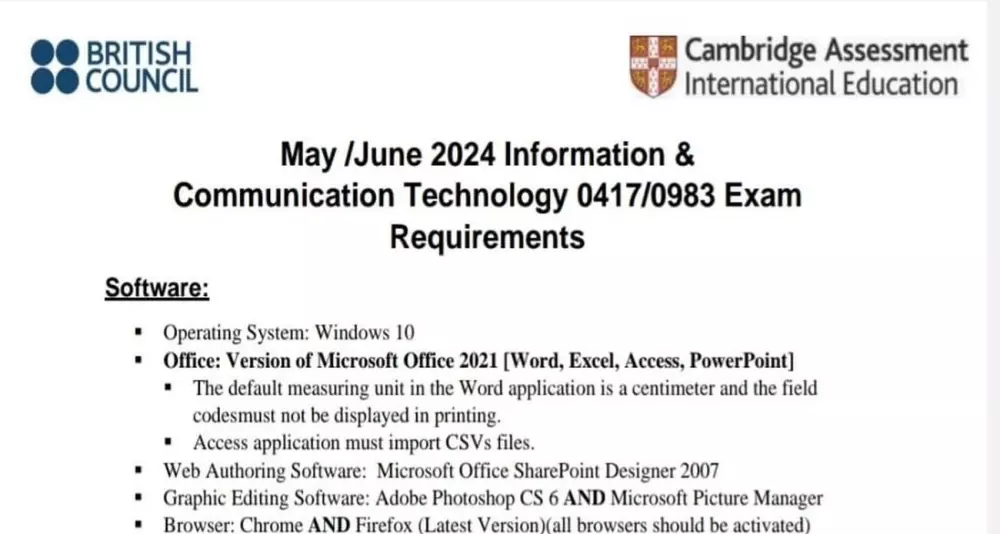 BRITISH COUNCIL

Cambridge Assessment International Education

May /June 2024 Information & Communication Technology 0417/0983 Exam Requirements

Software:

• Operating System: Windows 10
• Office: Version of Microsoft Office 2021 [Word, Excel, Access, PowerPoint]
• The default measuring unit in the Word application is a centimeter and the field codesmust not be displayed in printing.
• Access application must import CSVs files.
• Web Authoring Software: Microsoft Office SharePoint Designer 2007
• Graphic Editing Software: Adobe Photoshop CS 6 AND Microsoft Picture Manager
• Browser: Chrome AND Firefox (Latest Version)(all browsers should be activated)